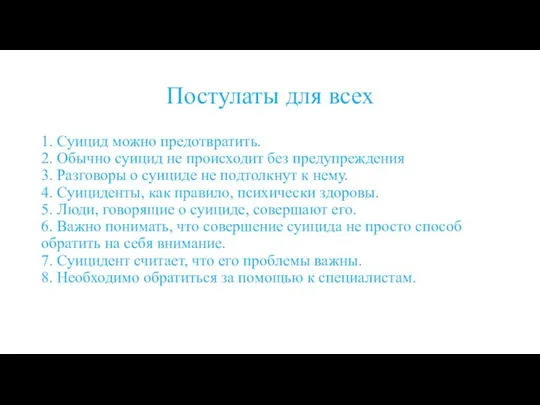 Постулаты для всех

1. Суицид можно предотвратить.
2. Обычно суицид не происходит без предупреждения
3. Разговоры о суициде не подтолкнут к нему.
4. Суициденты, как правило, психически здоровы.
5. Люди, говорящие о суициде, совершают его.
6. Важно понимать, что совершение суицида не просто способ обратить на себя внимание.
7. Суицидент считает, что его проблемы важны.
8. Необходимо обратиться за помощью к специалистам.